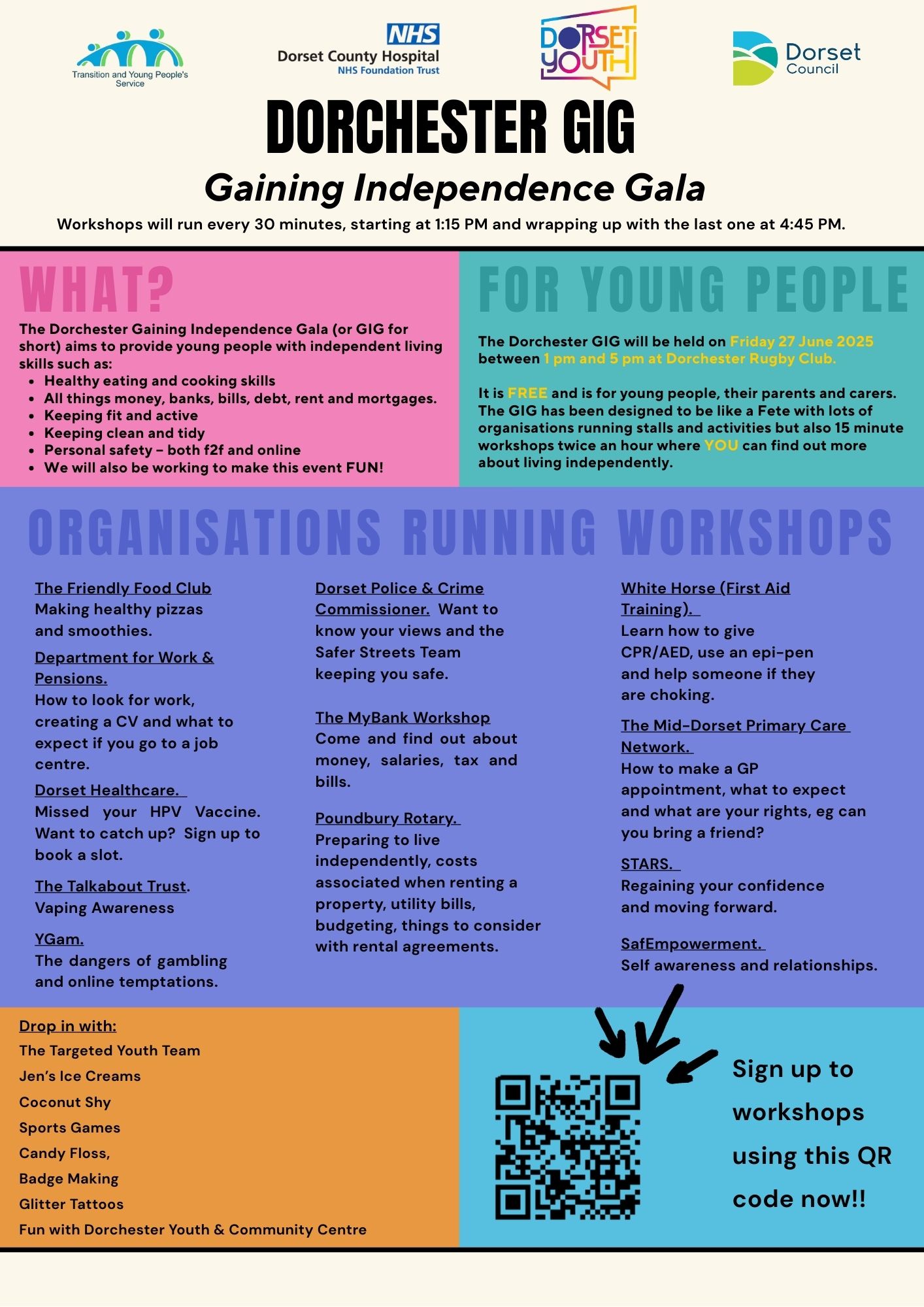 Transition and Young People's Service

NHS
Dorset County Hospital
NHS Foundation Trust

DORSET YOUTH

Dorset Council

DORCHESTER GIG

Gaining Independence Gala

Workshops will run every 30 minutes, starting at 1:15 PM and wrapping up with the last one at 4:45 PM.

WHAT?

The Dorchester Gaining Independence Gala (or GIG for short) aims to provide young people with independent living skills such as:
- Healthy eating and cooking skills
- All things money, banks, bills, debt, rent and mortgages.
- Keeping fit and active
- Keeping clean and tidy
- Personal safety – both f2f and online
- We will also be working to make this event FUN!

FOR YOUNG PEOPLE

The Dorchester GIG will be held on Friday 27 June 2025 between 1 pm and 5 pm at Dorchester Rugby Club.

It is FREE and is for young people, their parents and carers. The GIG has been designed to be like a Fete with lots of organisations running stalls and activities but also 15 minute workshops twice an hour where YOU can find out more about living independently.

ORGANISATIONS RUNNING WORKSHOPS

The Friendly Food Club
Making healthy pizzas and smoothies.

Department for Work & Pensions.
How to look for work, creating a CV and what to expect if you go to a job centre.

Dorset Healthcare.
Missed your HPV Vaccine. Want to catch up? Sign up to book a slot.

The Talkabout Trust.
Vaping Awareness

YGam.
The dangers of gambling and online temptations.

Dorset Police & Crime Commissioner. Want to know your views and the Safer Streets Team keeping you safe.

The MyBank Workshop
Come and find out about money, salaries, tax and bills.

Poundbury Rotary.
Preparing to live independently, costs associated when renting a property, utility bills, budgeting, things to consider with rental agreements.

White Horse (First Aid Training).
Learn how to give CPR/AED, use an epi-pen and help someone if they are choking.

The Mid-Dorset Primary Care Network.
How to make a GP appointment, what to expect and what are your rights, eg can you bring a friend?

STARS.
Regaining your confidence and moving forward.

SafEmpowerment.
Self awareness and relationships.

Drop in with:
The Targeted Youth Team
Jen's Ice Creams
Coconut Shy
Sports Games
Candy Floss,
Badge Making
Glitter Tattoos
Fun with Dorchester Youth & Community Centre

Sign up to workshops using this QR code now!!